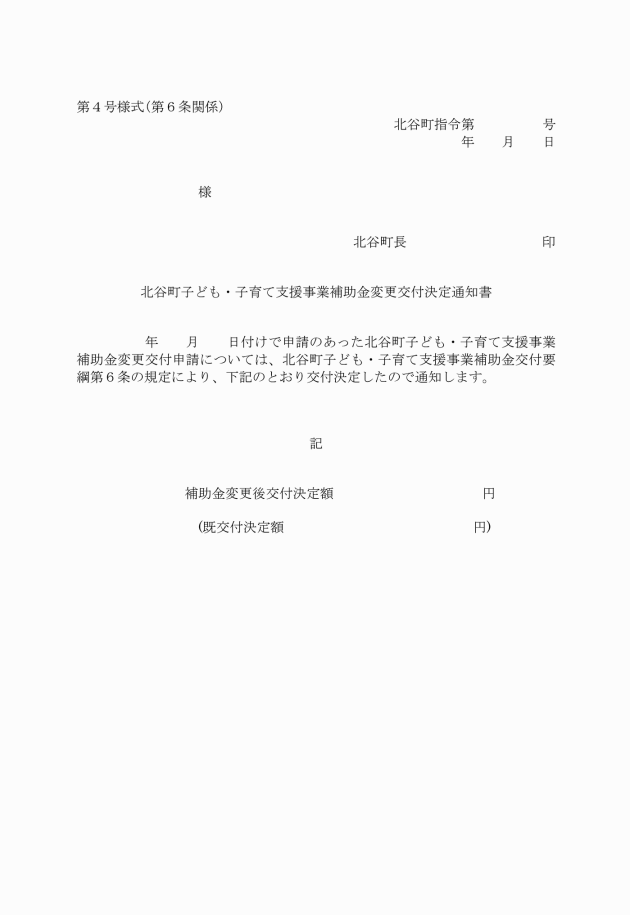 第４号様式(第６条関係)

北谷町指令第　　　　号
年　　月　　日

様

北谷町長　　　　　　　　印

北谷町子ども・子育て支援事業補助金変更交付決定通知書

年　　月　　日付けで申請のあった北谷町子ども・子育て支援事業補助金変更交付申請については、北谷町子ども・子育て支援事業補助金交付要綱第６条の規定により、下記のとおり交付決定したので通知します。

記

補助金変更後交付決定額　　　　　　　　円

(既交付決定額　　　　　　　　　　　　円)